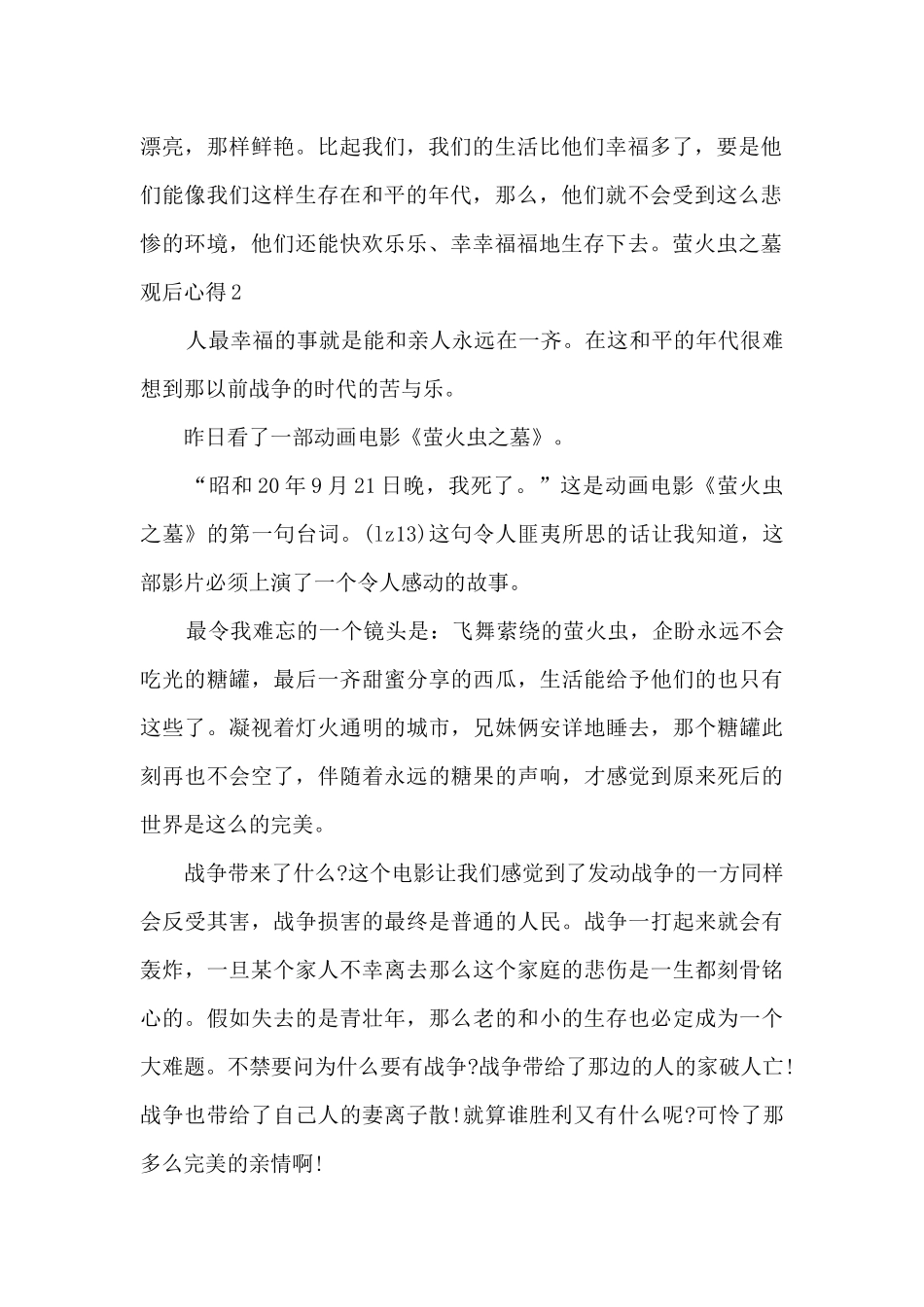 漂亮，那样鲜艳。比起我们，我们的生活比他们幸福多了，要是他们能像我们这样生存在和平的年代，那么，他们就不会受到这么悲惨的环境，他们还能快欢乐乐、幸幸福福地生存下去。萤火虫之墓观后心得2

人最幸福的事就是能和亲人永远在一齐。在这和平的年代很难想到那以前战争的时代的苦与乐。

昨日看了一部动画电影《萤火虫之墓》。

“昭和20年9月21日晚，我死了。”这是动画电影《萤火虫之墓》的第一句台词。(lz13)这句令人匪夷所思的话让我知道，这部影片必须上演了一个令人感动的故事。

最令我难忘的一个镜头是：飞舞萦绕的萤火虫，企盼永远不会吃光的糖罐，最后一齐甜蜜分享的西瓜，生活能给予他们的也只有这些了。凝视着灯火通明的城市，兄妹俩安详地睡去，那个糖罐此刻再也不会空了，伴随着永远的糖果的声响，才感觉到原来死后的世界是这么的完美。

战争带来了什么?这个电影让我们感觉到了发动战争的一方同样会反受其害，战争损害的最终是普通的人民。战争一打起来就会有轰炸，一旦某个家人不幸离去那么这个家庭的悲伤是一生都刻骨铭心的。假如失去的是青壮年，那么老的和小的生存也必定成为一个大难题。不禁要问为什么要有战争?战争带给了那边的人的家破人亡!战争也带给了自己人的妻离子散!就算谁胜利又有什么呢?可怜了那多么完美的亲情啊!